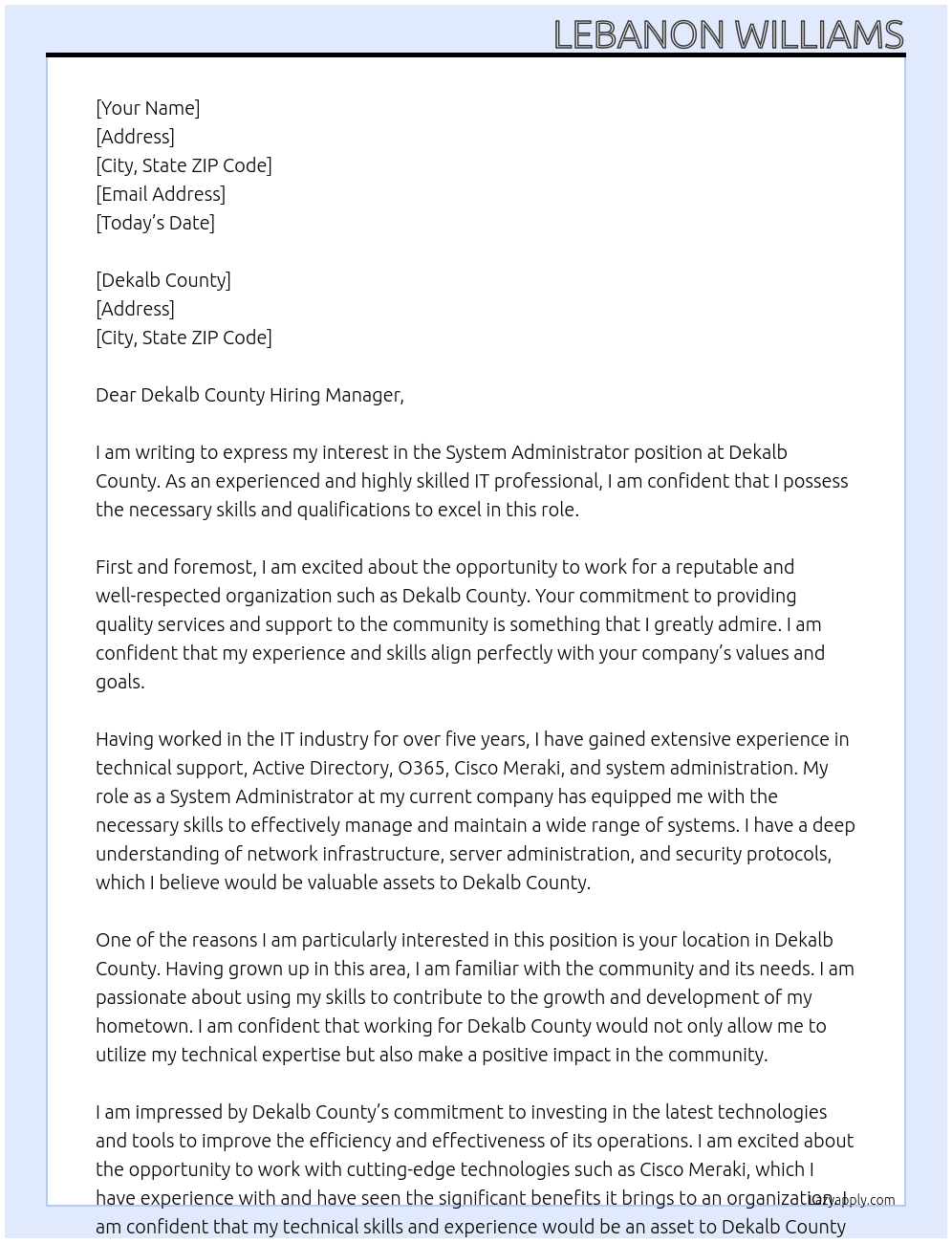 LEBANON WILLIAMS

[Your Name]
[Address]
[City, State ZIP Code]
[Email Address]
[Today's Date]

[Dekalb County]
[Address]
[City, State ZIP Code]

Dear Dekalb County Hiring Manager,

I am writing to express my interest in the System Administrator position at Dekalb County. As an experienced and highly skilled IT professional, I am confident that I possess the necessary skills and qualifications to excel in this role.

First and foremost, I am excited about the opportunity to work for a reputable and well-respected organization such as Dekalb County. Your commitment to providing quality services and support to the community is something that I greatly admire. I am confident that my experience and skills align perfectly with your company's values and goals.

Having worked in the IT industry for over five years, I have gained extensive experience in technical support, Active Directory, O365, Cisco Meraki, and system administration. My role as a System Administrator at my current company has equipped me with the necessary skills to effectively manage and maintain a wide range of systems. I have a deep understanding of network infrastructure, server administration, and security protocols, which I believe would be valuable assets to Dekalb County.

One of the reasons I am particularly interested in this position is your location in Dekalb County. Having grown up in this area, I am familiar with the community and its needs. I am passionate about using my skills to contribute to the growth and development of my hometown. I am confident that working for Dekalb County would not only allow me to utilize my technical expertise but also make a positive impact in the community.

I am impressed by Dekalb County's commitment to investing in the latest technologies and tools to improve the efficiency and effectiveness of its operations. I am excited about the opportunity to work with cutting-edge technologies such as Cisco Meraki, which I have experience with and have seen the significant benefits it brings to an organization. I am confident that my technical skills and experience would be an asset to Dekalb County

lazyapply.com